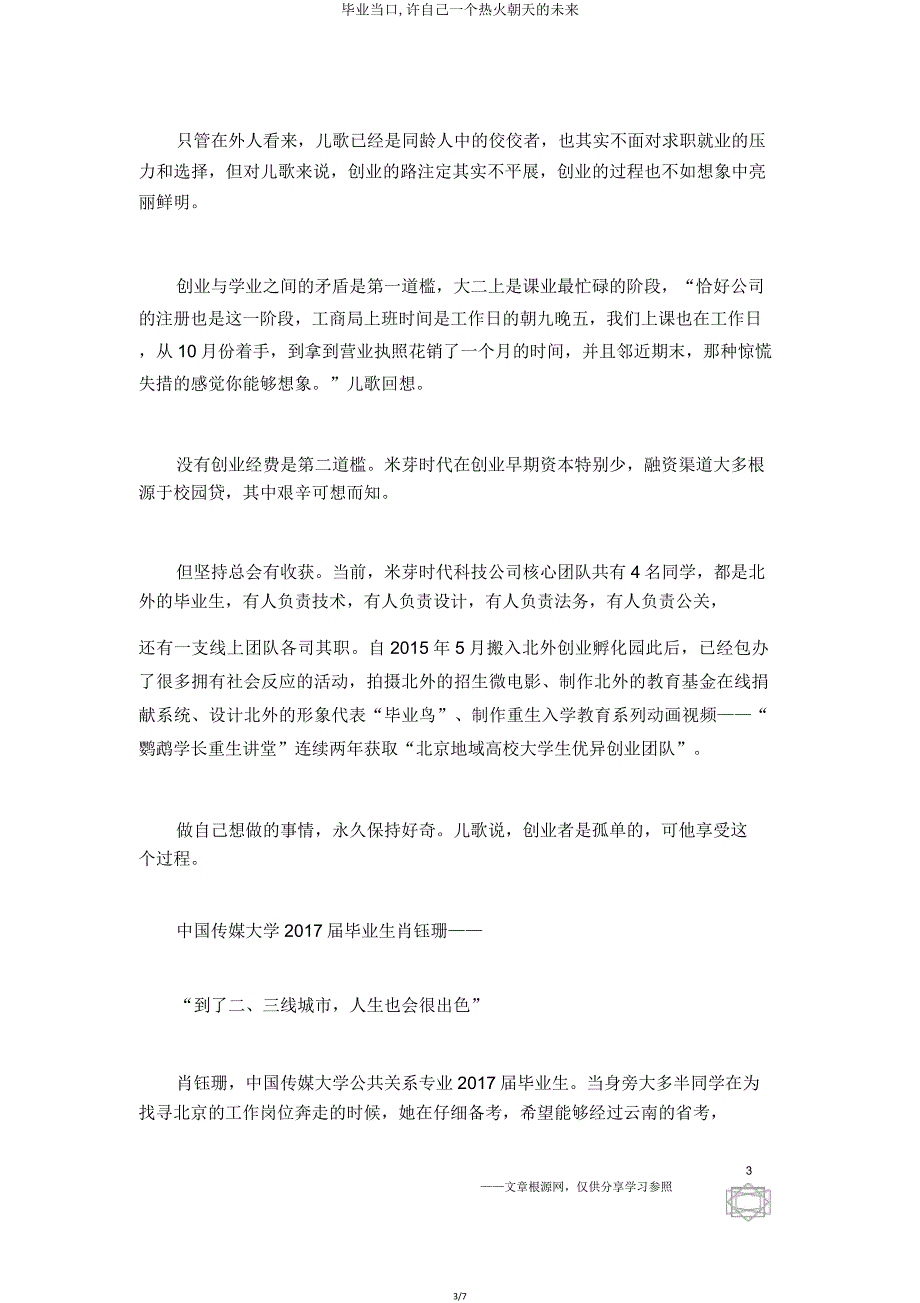 毕业当口, 许自己一个热火朝天的未来

只管在外人看来，儿歌已经是同龄人中的佼佼者，也其实不面对求职就业的压力和选择，但对儿歌来说，创业的路注定其实不平展，创业的过程也不如想象中亮丽鲜明。

创业与学业之间的矛盾是第一道槛，大二上是课业最忙碌的阶段，“恰好公司的注册也是这一阶段，工商局上班时间是工作日的朝九晚五，我们上课也在工作日，从 10 月份着手，到拿到营业执照花销了一个月的时间，并且邻近期末，那种惊慌失措的感觉你能够想象。”儿歌回想。

没有创业经费是第二道槛。米芽时代在创业早期资本特别少，融资渠道大多根源于校园贷，其中艰辛可想而知。

但坚持总会有收获。当前，米芽时代科技公司核心团队共有 4 名同学，都是北外的毕业生，有人负责技术，有人负责设计，有人负责法务，有人负责公关，

还有一支线上团队各司其职。自 2015 年 5 月搬入北外创业孵化园此后，已经包办了很多拥有社会反应的活动，拍摄北外的招生微电影、制作北外的教育基金在线捐献系统、设计北外的形象代表“毕业鸟”、制作重生入学教育系列动画视频——“鹦鹉学长重生讲堂”连续两年获取“北京地域高校大学生优异创业团队”。

做自己想做的事情，永久保持好奇。儿歌说，创业者是孤单的，可他享受这个过程。

中国传媒大学 2017 届毕业生肖钰珊——

“到了二、三线城市，人生也会很出色”

肖钰珊，中国传媒大学公共关系专业 2017 届毕业生。当身旁大多半同学在为找寻北京的工作岗位奔走的时候，她在仔细备考，希望能够经过云南的省考，

3

——文章根源网，仅供分享学习参照

3/7